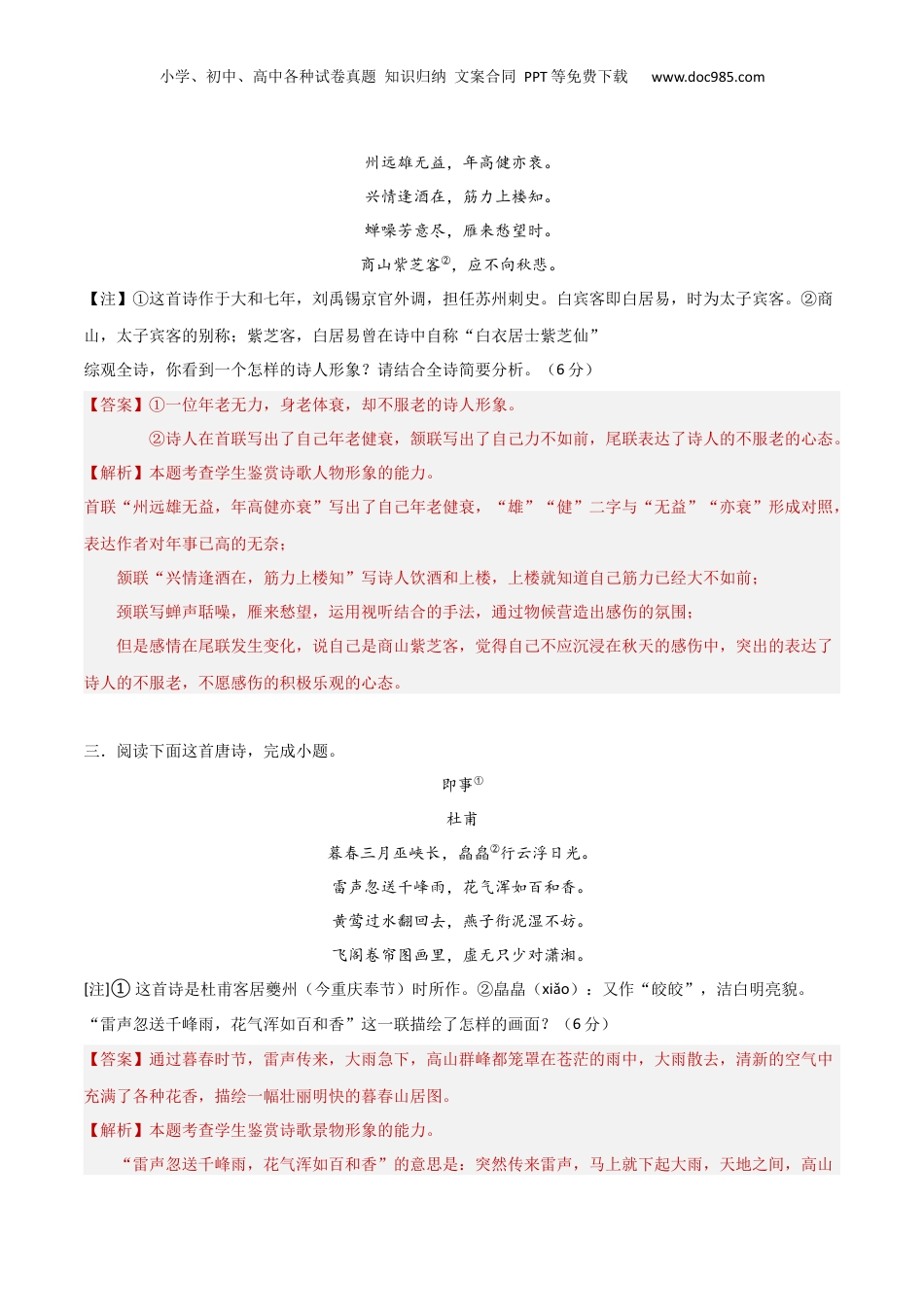 小学、初中、高中各种试卷真题 知识归纳 文案合同 PPT等免费下载 www.doc985.com

州远雄无益，年高健亦衰。

兴情逢酒在，筋力上楼知。

蝉噪芳意尽，雁来愁望时。

商山紫芝客②，应不向秋悲。

【注】①这首诗作于大和七年，刘禹锡京官外调，担任苏州刺史。白宾客即白居易，时为太子宾客。②商山，太子宾客的别称；紫芝客，白居易曾在诗中自称“白衣居士紫芝仙”

综观全诗，你看到一个怎样的诗人形象？请结合全诗简要分析。（6分）

【答案】①一位年老无力，身老体衰，却不服老的诗人形象。

②诗人在首联写出了自己年老健衰，颔联写出了自己力不如前，尾联表达了诗人的不服老的心态。

【解析】本题考查学生鉴赏诗歌人物形象的能力。

首联“州远雄无益，年高健亦衰”写出了自己年老健衰，“雄”“健”二字与“无益”“亦衰”形成对照，表达作者对年事已高的无奈；

颔联“兴情逢酒在，筋力上楼知”写诗人饮酒和上楼，上楼就知道自己筋力已经大不如前；

颈联写蝉声聒噪，雁来愁望，运用视听结合的手法，通过物候营造出感伤的氛围；

但是感情在尾联发生变化，说自己是商山紫芝客，觉得自己不应沉浸在秋天的感伤中，突出的表达了诗人的不服老，不愿感伤的积极乐观的心态。

三．阅读下面这首唐诗，完成小题。

即事①

杜甫

暮春三月巫峡长，皛皛②行云浮日光。

雷声忽送千峰雨，花气浑如百和香。

黄莺过水翻回去，燕子衔泥湿不妨。

飞阁卷帘图画里，虚无只少对潇湘。

[注]① 这首诗是杜甫客居夔州（今重庆奉节）时所作。②皛皛（xiǎo）：又作“皎皎”，洁白明亮貌。

“雷声忽送千峰雨，花气浑如百和香”这一联描绘了怎样的画面？（6分）

【答案】通过暮春时节，雷声传来，大雨急下，高山群峰都笼罩在苍茫的雨中，大雨散去，清新的空气中充满了各种花香，描绘一幅壮丽明快的暮春山居图。

【解析】本题考查学生鉴赏诗歌景物形象的能力。

“雷声忽送千峰雨，花气浑如百和香”的意思是：突然传来雷声，马上就下起大雨，天地之间，高山